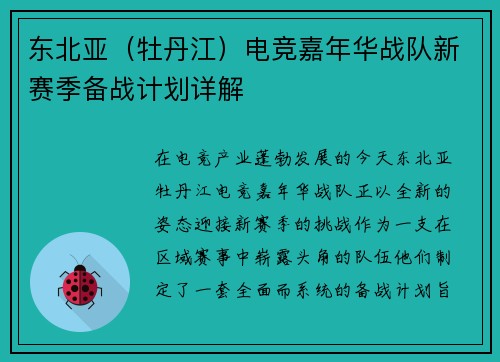 东北亚（牡丹江）电竞嘉年华战队新赛季备战计划详解

在电竞产业蓬勃发展的今天东北亚牡丹江电竞嘉年华战队正以全新的姿态迎接新赛季的挑战作为一支在区域赛事中崭露头角的队伍他们制定了一套全面而系统的备战计划旨